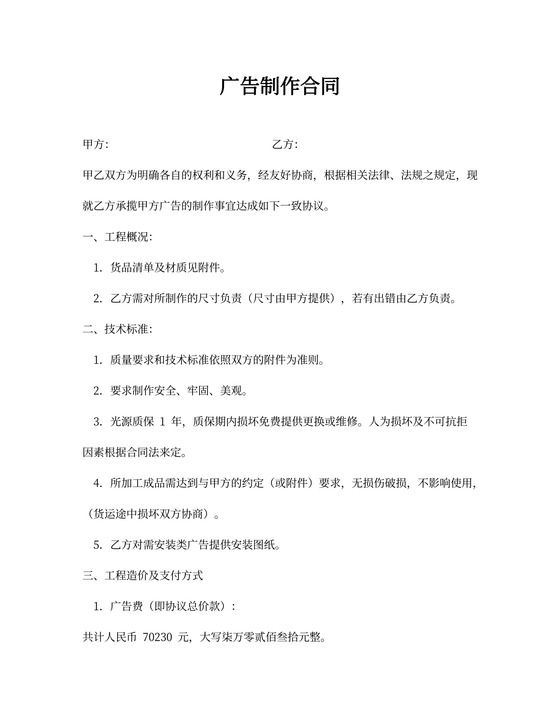 广告制作合同

甲方:　　　　　　　　　　　　　　乙方:

甲乙双方为明确各自的权利和义务，经友好协商，根据相关法律、法规之规定，现就乙方承揽甲方广告的制作事宜达成如下一致协议。

一、工程概况:

1. 货品清单及材质见附件。

2. 乙方需对所制作的尺寸负责（尺寸由甲方提供），若有出错由乙方负责。

二、技术标准:

1. 质量要求和技术标准依照双方的附件为准则。

2. 要求制作安全、牢固、美观。

3. 光源质保 1 年，质保期内损坏免费提供更换或维修。人为损坏及不可抗拒因素根据合同法来定。

4. 所加工成品需达到与甲方的约定（或附件）要求，无损伤破损，不影响使用，（货运途中损坏双方协商）。

5. 乙方对需安装类广告提供安装图纸。

三、工程造价及支付方式

1. 广告费（即协议总价款）:

共计人民币 70230 元，大写柒万零贰佰叁拾元整。